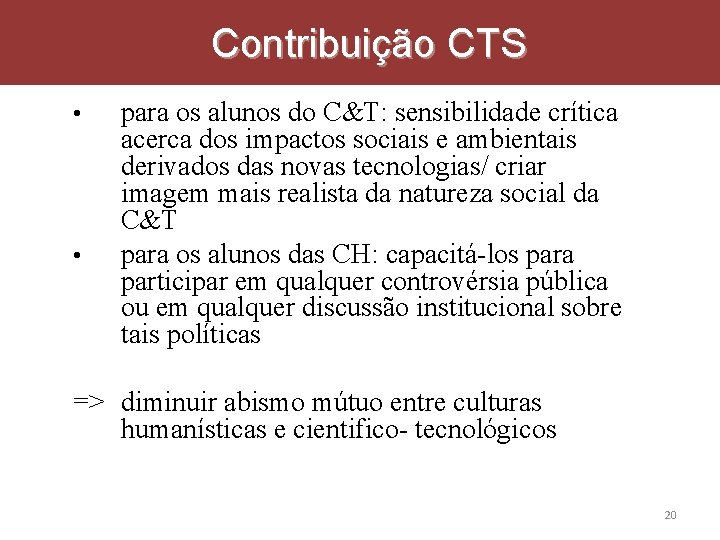 Contribuição CTS

• para os alunos do C&T: sensibilidade crítica acerca dos impactos sociais e ambientais derivados das novas tecnologias/ criar imagem mais realista da natureza social da C&T

• para os alunos das CH: capacitá-los para participar em qualquer controvérsia pública ou em qualquer discussão institucional sobre tais políticas

=> diminuir abismo mútuo entre culturas humanísticas e cientifico- tecnológicos

20